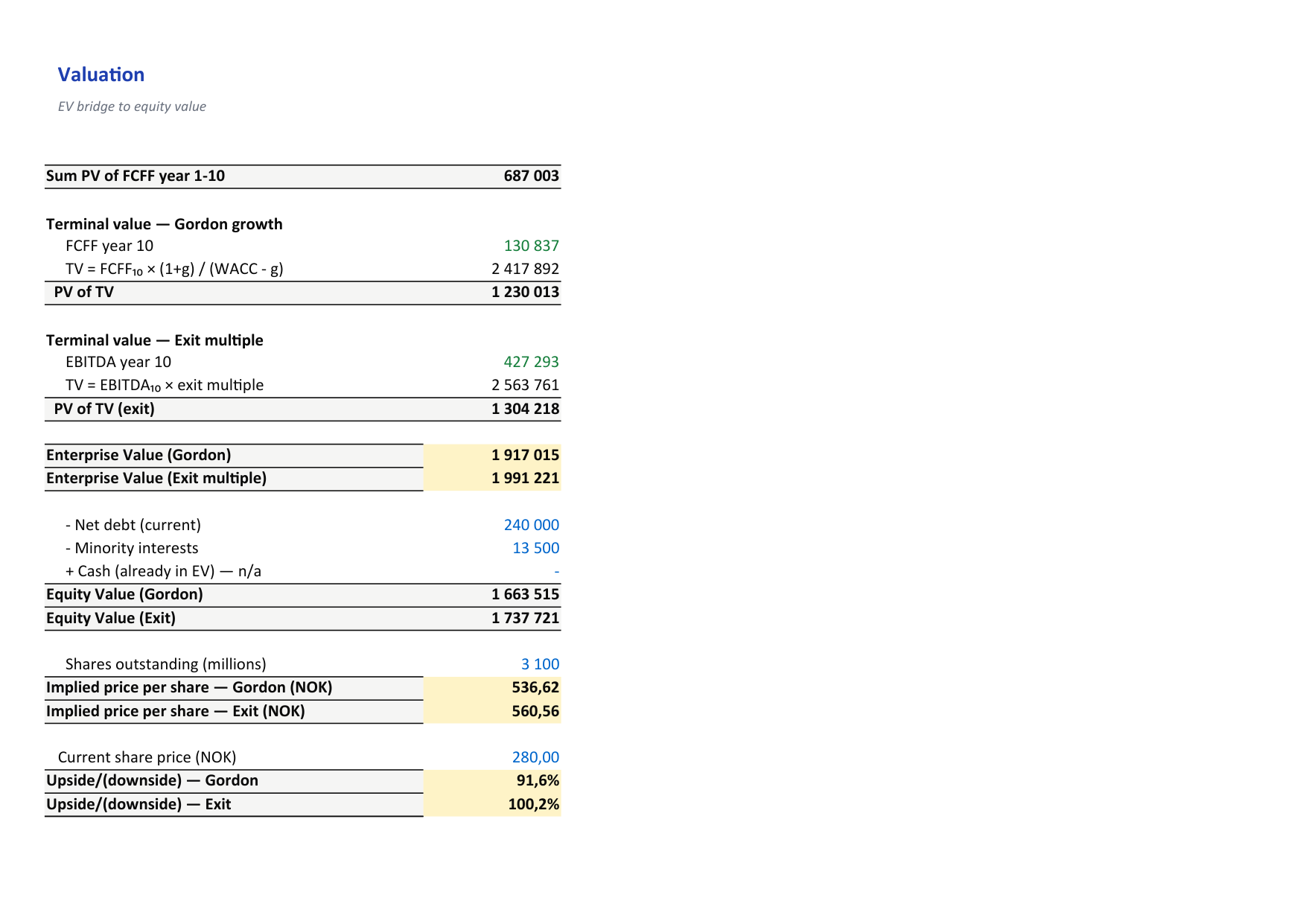 Valuation

EV bridge to equity value

Sum PV of FCFF year 1-10 687 003

Terminal value — Gordon growth
FCFF year 10 130 837
TV = $FCFF_{10}$ × (1+g) / (WACC - g) 2 417 892
PV of TV 1 230 013

Terminal value — Exit multiple
EBITDA year 10 427 293
TV = $EBITDA_{10}$ × exit multiple 2 563 761
PV of TV (exit) 1 304 218

Enterprise Value (Gordon) 1 917 015
Enterprise Value (Exit multiple) 1 991 221

- Net debt (current) 240 000
- Minority interests 13 500
+ Cash (already in EV) — n/a -
Equity Value (Gordon) 1 663 515
Equity Value (Exit) 1 737 721

Shares outstanding (millions) 3 100
Implied price per share — Gordon (NOK) 536,62
Implied price per share — Exit (NOK) 560,56

Current share price (NOK) 280,00
Upside/(downside) — Gordon 91,6%
Upside/(downside) — Exit 100,2%